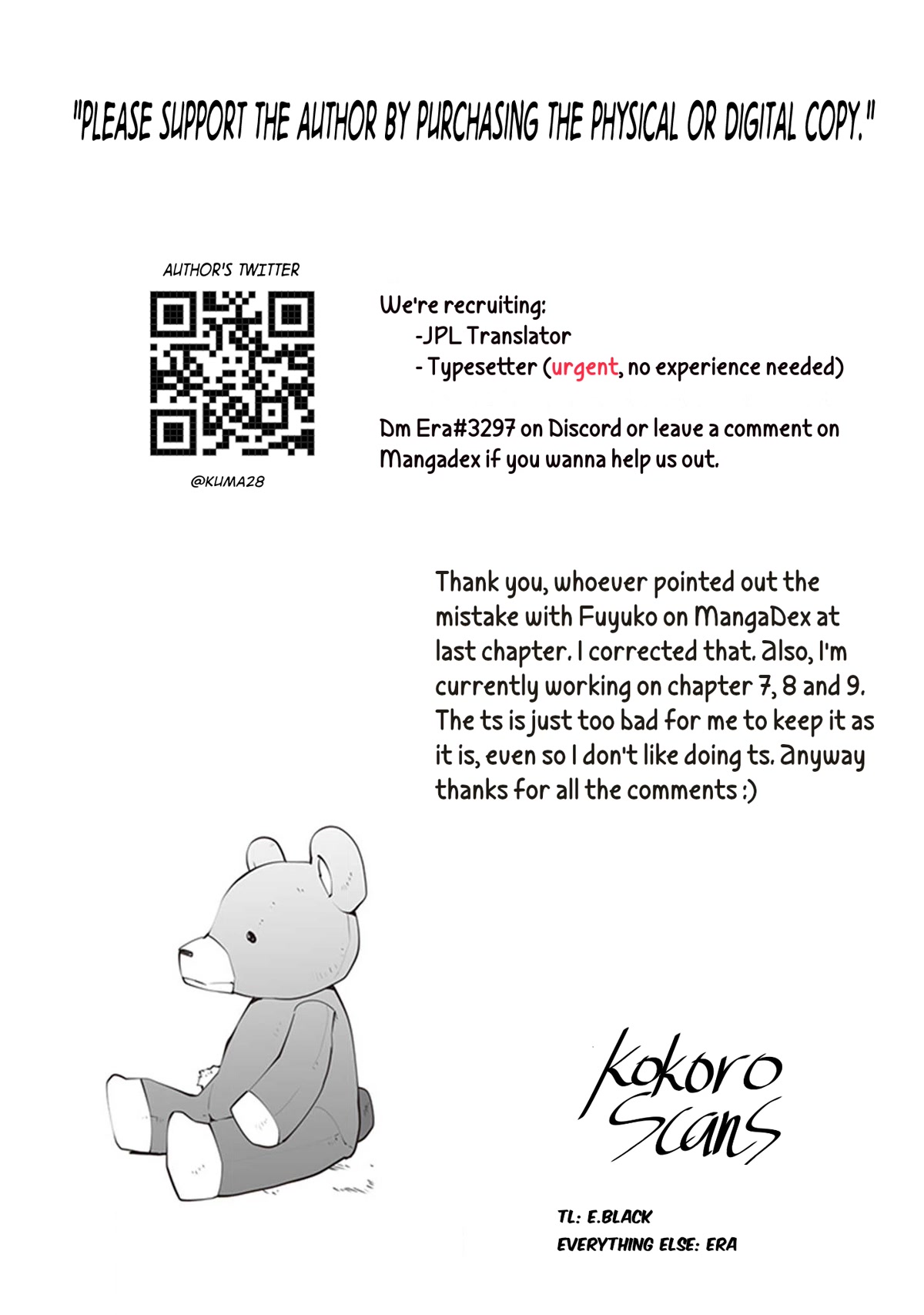 "PLEASE SUPPORT THE AUTHOR BY PURCHASING THE PHYSICAL OR DIGITAL COPY."

AUTHOR'S TWITTER

@KUMA28

We're recruiting:
-JPL Translator
- Typesetter (urgent, no experience needed)

Dm Era#3297 on Discord or leave a comment on Mangadex if you wanna help us out.

Thank you, whoever pointed out the mistake with Fuyuko on MangaDex at last chapter. I corrected that. Also, I'm currently working on chapter 7, 8 and 9. The ts is just too bad for me to keep it as it is, even so I don't like doing ts. Anyway thanks for all the comments :)

Kokoro Scans

TL: E.BLACK
EVERYTHING ELSE: ERA